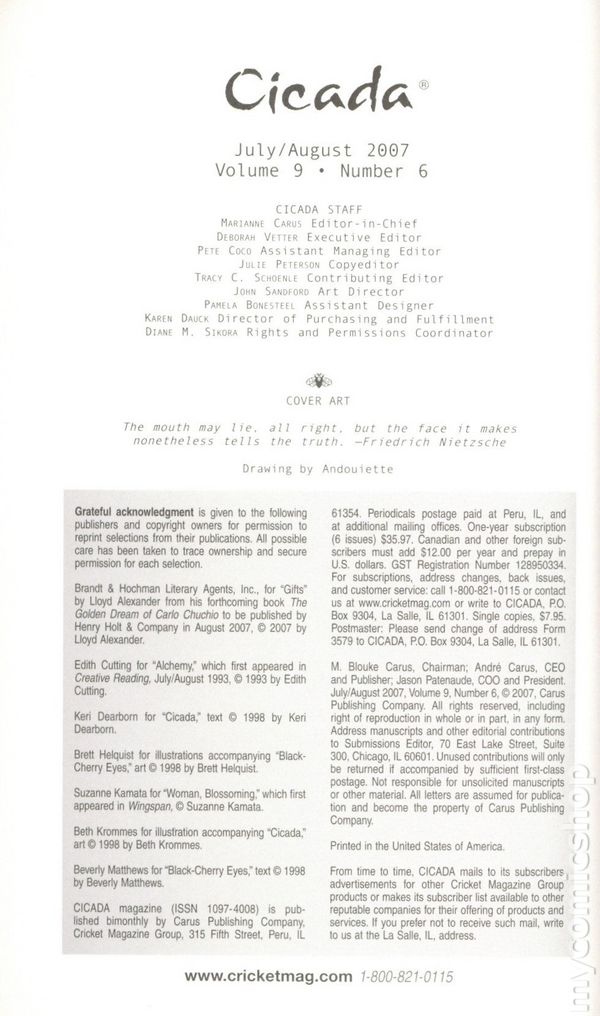 Cicada®

July/August 2007
Volume 9 • Number 6

CICADA STAFF
Marianne Carus Editor-in-Chief
Deborah Vetter Executive Editor
Pete Coco Assistant Managing Editor
Julie Peterson Copyeditor
Tracy C. Schoenle Contributing Editor
John Sandford Art Director
Pamela Bonesteel Assistant Designer
Karen Dauck Director of Purchasing and Fulfillment
Diane M. Sikora Rights and Permissions Coordinator

COVER ART

The mouth may lie, all right, but the face it makes nonetheless tells the truth. —Friedrich Nietzsche

Drawing by Andouiette

Grateful acknowledgment is given to the following publishers and copyright owners for permission to reprint selections from their publications. All possible care has been taken to trace ownership and secure permission for each selection.

Brandt & Hochman Literary Agents, Inc., for "Gifts" by Lloyd Alexander from his forthcoming book The Golden Dream of Carlo Chuchio to be published by Henry Holt & Company in August 2007, © 2007 by Lloyd Alexander.

Edith Cutting for "Alchemy," which first appeared in Creative Reading, July/August 1993, © 1993 by Edith Cutting.

Keri Dearborn for "Cicada," text © 1998 by Keri Dearborn.

Brett Helquist for illustrations accompanying "Black-Cherry Eyes," art © 1998 by Brett Helquist.

Suzanne Kamata for "Woman, Blossoming," which first appeared in Wingspan, © Suzanne Kamata.

Beth Krommes for illustration accompanying "Cicada," art © 1998 by Beth Krommes.

Beverly Matthews for "Black-Cherry Eyes," text © 1998 by Beverly Matthews.

CICADA magazine (ISSN 1097-4008) is published bimonthly by Carus Publishing Company, Cricket Magazine Group, 315 Fifth Street, Peru, IL 61354. Periodicals postage paid at Peru, IL, and at additional mailing offices. One-year subscription (6 issues) $35.97. Canadian and other foreign subscribers must add $12.00 per year and prepay in U.S. dollars. GST Registration Number 128950334. For subscriptions, address changes, back issues, and customer service: call 1-800-821-0115 or contact us at www.cricketmag.com or write to CICADA, P.O. Box 9304, La Salle, IL 61301. Single copies, $7.95. Postmaster: Please send change of address Form 3579 to CICADA, P.O. Box 9304, La Salle, IL 61301.

M. Blouke Carus, Chairman; André Carus, CEO and Publisher; Jason Patenaude, COO and President. July/August 2007, Volume 9, Number 6, © 2007, Carus Publishing Company. All rights reserved, including right of reproduction in whole or in part, in any form. Address manuscripts and other editorial contributions to Submissions Editor, 70 East Lake Street, Suite 300, Chicago, IL 60601. Unused contributions will only be returned if accompanied by sufficient first-class postage. Not responsible for unsolicited manuscripts or other material. All letters are assumed for publication and become the property of Carus Publishing Company.

Printed in the United States of America.

From time to time, CICADA mails to its subscribers advertisements for other Cricket Magazine Group products or makes its subscriber list available to other reputable companies for their offering of products and services. If you prefer not to receive such mail, write to us at the La Salle, IL, address.

www.cricketmag.com 1-800-821-0115

mycomicshop